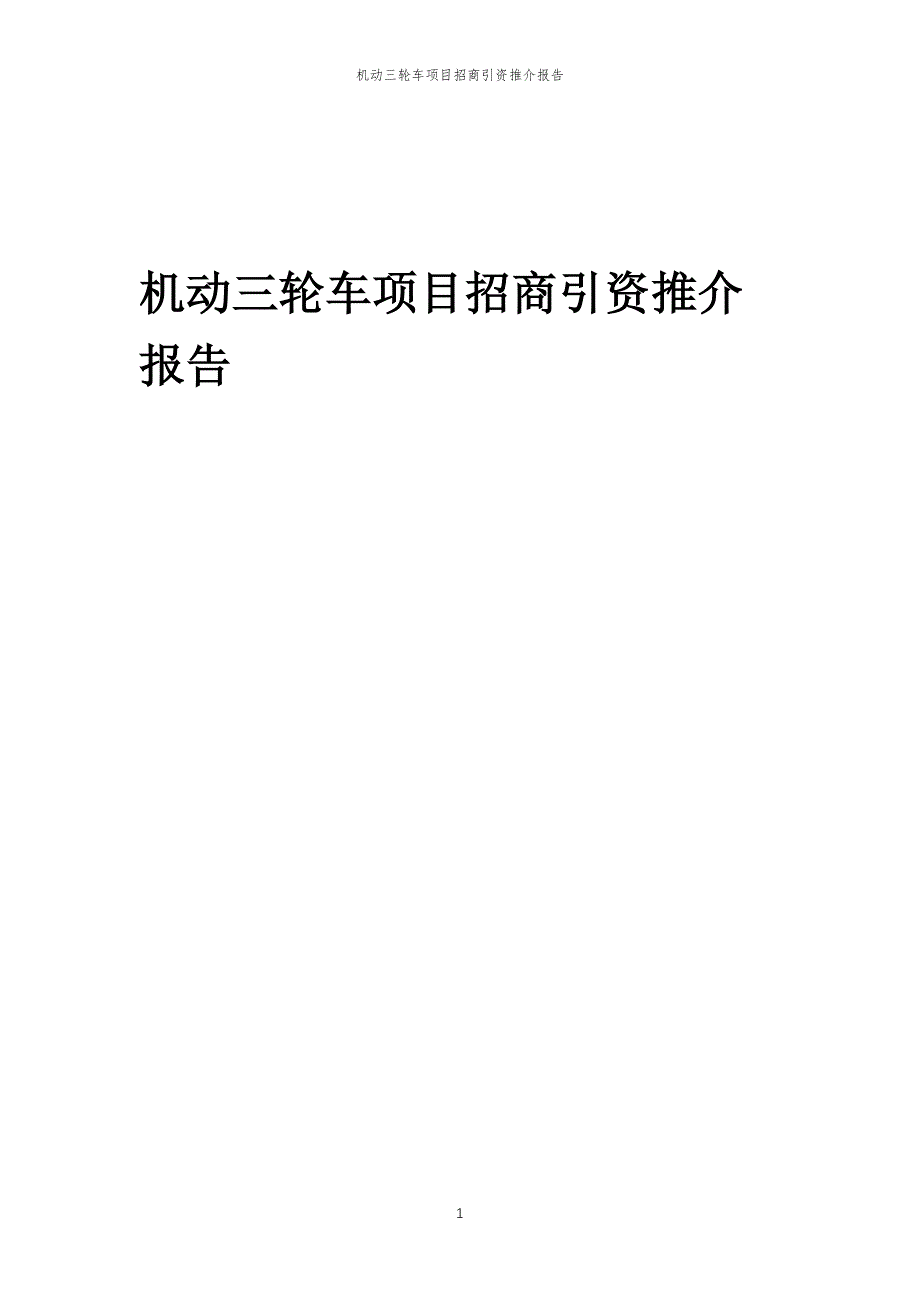 机动三轮车项目招商引资推介报告

机动三轮车项目招商引资推介报告

1